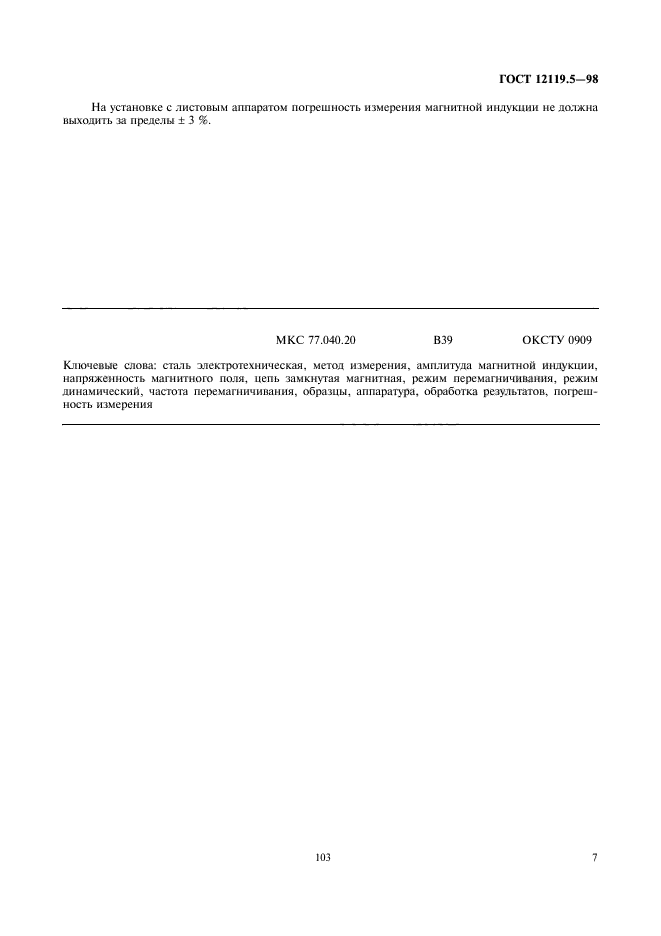 ГОСТ 12119.5—98

На установке с листовым аппаратом погрешность измерения магнитной индукции не должна выходить за пределы ± 3 %.

МКС 77.040.20 В39 ОКСТУ 0909

Ключевые слова: сталь электротехническая, метод измерения, амплитуда магнитной индукции, напряженность магнитного поля, цепь замкнутая магнитная, режим перемагничивания, режим динамический, частота перемагничивания, образцы, аппаратура, обработка результатов, погрешность измерения

103

7